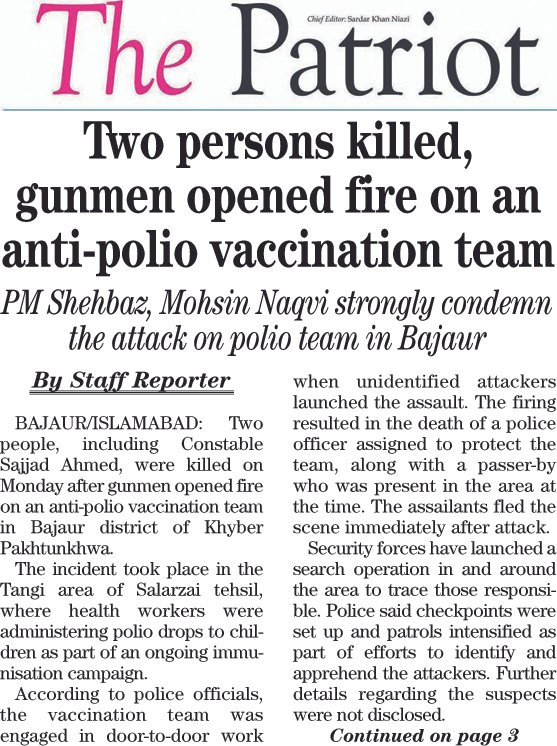 The Patriot

Chief Editor: Sardar Khan Niazi

Two persons killed, gunmen opened fire on an anti-polio vaccination team

PM Shehbaz, Mohsin Naqvi strongly condemn the attack on polio team in Bajaur

By Staff Reporter

BAJAUR/ISLAMABAD: Two people, including Constable Sajjad Ahmed, were killed on Monday after gunmen opened fire on an anti-polio vaccination team in Bajaur district of Khyber Pakhtunkhwa.

The incident took place in the Tangi area of Salarzai tehsil, where health workers were administering polio drops to children as part of an ongoing immunisation campaign.

According to police officials, the vaccination team was engaged in door-to-door work when unidentified attackers launched the assault. The firing resulted in the death of a police officer assigned to protect the team, along with a passer-by who was present in the area at the time. The assailants fled the scene immediately after attack.

Security forces have launched a search operation in and around the area to trace those responsible. Police said checkpoints were set up and patrols intensified as part of efforts to identify and apprehend the attackers. Further details regarding the suspects were not disclosed.

Continued on page 3